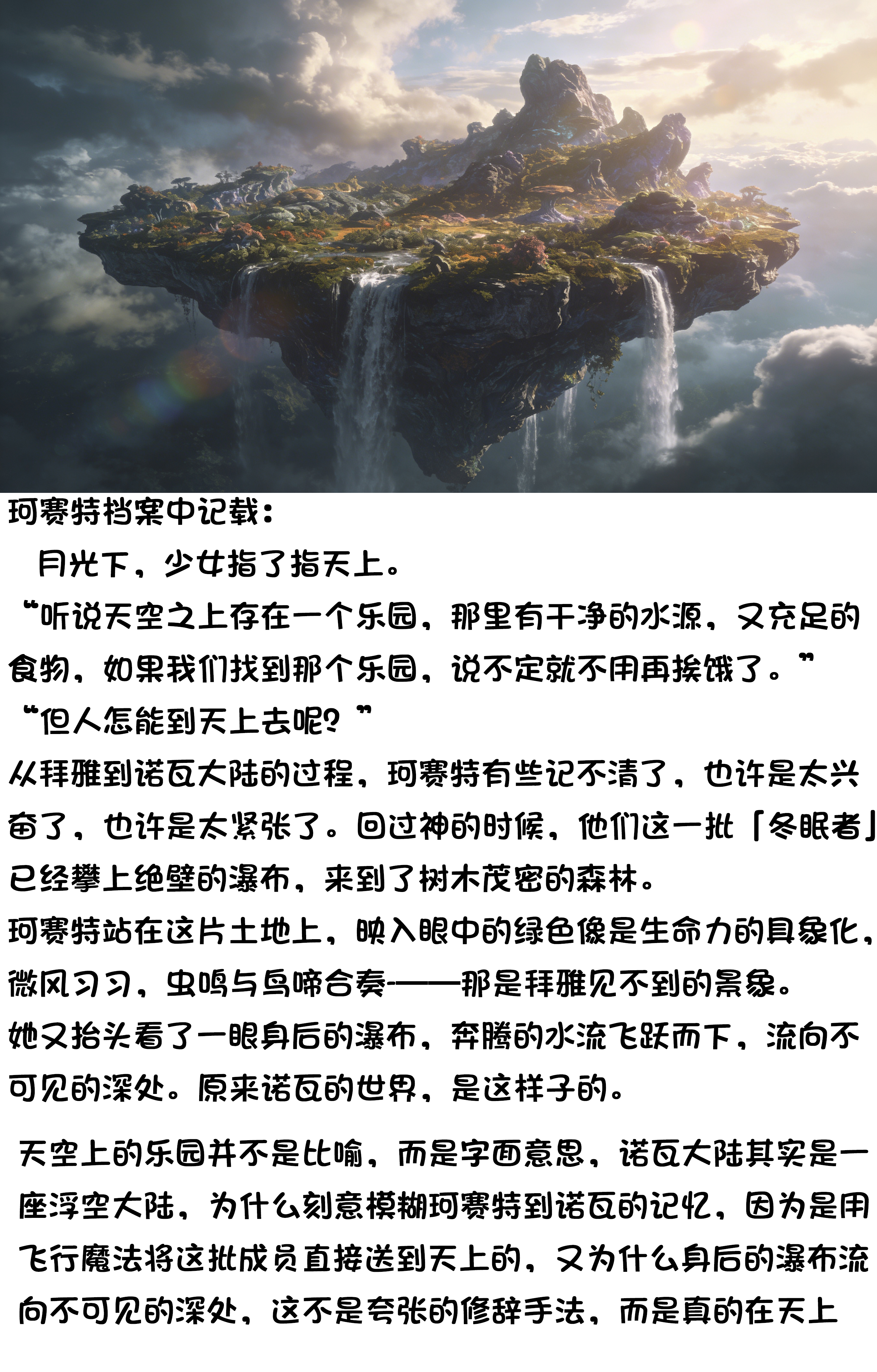 珂赛特档案中记载：

月光下，少女指了指天上。

“听说天空之上存在一个乐园，那里有干净的水源，又充足的食物，如果我们找到那个乐园，说不定就不用再挨饿了。”

“但人怎能到天上去呢？”

从拜雅到诺瓦大陆的过程，珂赛特有些记不清了，也许是太兴奋了，也许是太紧张了。回过神的时候，他们这一批「冬眠者」已经攀上绝壁的瀑布，来到了树木茂密的森林。

珂赛特站在这片土地上，映入眼中的绿色像是生命力的具象化，微风习习，虫鸣与鸟啼合奏——那是拜雅见不到的景象。

她又抬头看了一眼身后的瀑布，奔腾的水流飞跃而下，流向不可见的深处。原来诺瓦的世界，是这样子的。

天空上的乐园并不是比喻，而是字面意思，诺瓦大陆其实是一座浮空大陆，为什么刻意模糊珂赛特到诺瓦的记忆，因为是用飞行魔法将这批成员直接送到天上的，又为什么身后的瀑布流向不可见的深处，这不是夸张的修辞手法，而是真的在天上